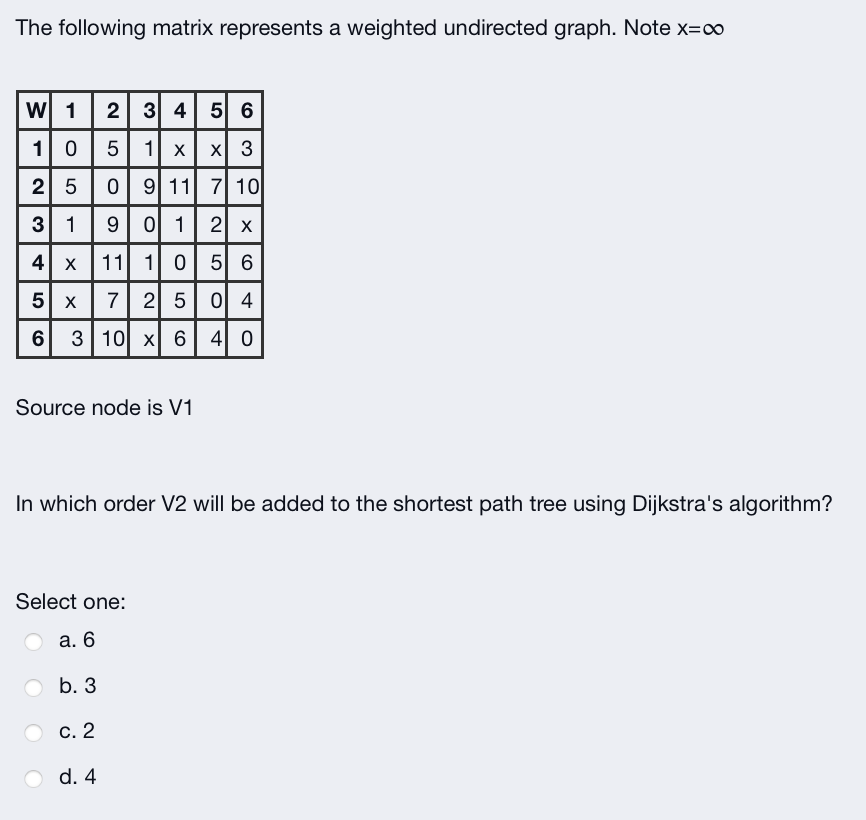 The following matrix represents a weighted undirected graph. Note x=∞

| W | 1 | 2 | 3 | 4 | 5 | 6 |
|---|---|---|---|---|---|---|
| 1 | 0 | 5 | 1 | x | x | 3 |
| 2 | 5 | 0 | 9 | 11 | 7 | 10 |
| 3 | 1 | 9 | 0 | 1 | 2 | x |
| 4 | x | 11 | 1 | 0 | 5 | 6 |
| 5 | x | 7 | 2 | 5 | 0 | 4 |
| 6 | 3 | 10 | x | 6 | 4 | 0 |

Source node is V1

In which order V2 will be added to the shortest path tree using Dijkstra's algorithm?

Select one:

a. 6

b. 3

c. 2

d. 4